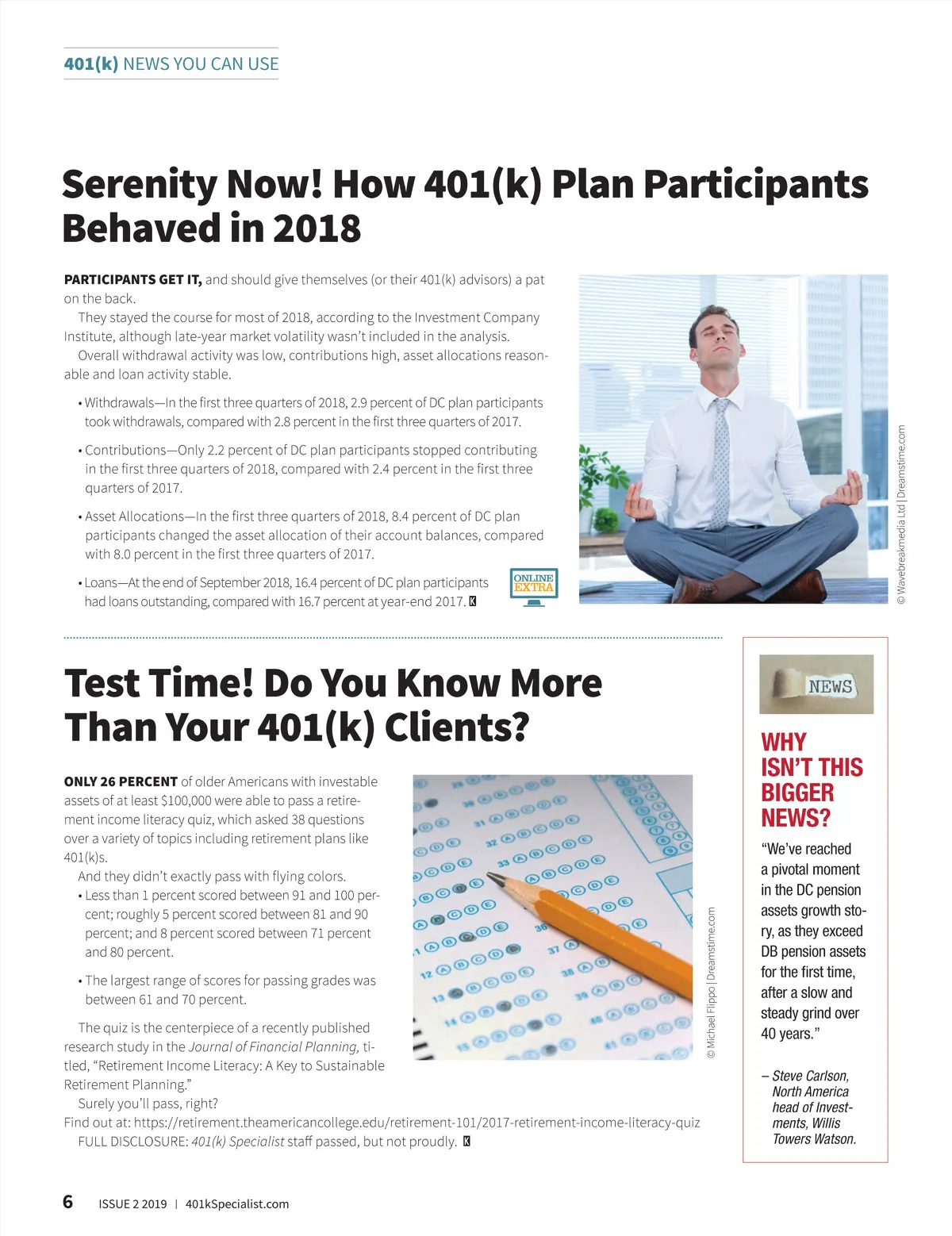 401(k) NEWS YOU CAN USE

Serenity Now! How 401(k) Plan Participants Behaved in 2018

PARTICIPANTS GET IT, and should give themselves (or their 401(k) advisors) a pat on the back.

They stayed the course for most of 2018, according to the Investment Company Institute, although late-year market volatility wasn't included in the analysis.

Overall withdrawal activity was low, contributions high, asset allocations reasonable and loan activity stable.

• Withdrawals—In the first three quarters of 2018, 2.9 percent of DC plan participants took withdrawals, compared with 2.8 percent in the first three quarters of 2017.

• Contributions—Only 2.2 percent of DC plan participants stopped contributing in the first three quarters of 2018, compared with 2.4 percent in the first three quarters of 2017.

• Asset Allocations—In the first three quarters of 2018, 8.4 percent of DC plan participants changed the asset allocation of their account balances, compared with 8.0 percent in the first three quarters of 2017.

• Loans—At the end of September 2018, 16.4 percent of DC plan participants had loans outstanding, compared with 16.7 percent at year-end 2017. K

ONLINE EXTRA

© Wavebreakmedia Ltd | Dreamstime.com

Test Time! Do You Know More Than Your 401(k) Clients?

ONLY 26 PERCENT of older Americans with investable assets of at least $100,000 were able to pass a retirement income literacy quiz, which asked 38 questions over a variety of topics including retirement plans like 401(k)s.

And they didn't exactly pass with flying colors.

• Less than 1 percent scored between 91 and 100 percent; roughly 5 percent scored between 81 and 90 percent; and 8 percent scored between 71 percent and 80 percent.

• The largest range of scores for passing grades was between 61 and 70 percent.

The quiz is the centerpiece of a recently published research study in the Journal of Financial Planning, titled, "Retirement Income Literacy: A Key to Sustainable Retirement Planning."

Surely you'll pass, right?

Find out at: https://retirement.theamericancollege.edu/retirement-101/2017-retirement-income-literacy-quiz

FULL DISCLOSURE: 401(k) Specialist staff passed, but not proudly. K

© Michael Flippo | Dreamstime.com

NEWS

WHY ISN'T THIS BIGGER NEWS?

"We've reached a pivotal moment in the DC pension assets growth story, as they exceed DB pension assets for the first time, after a slow and steady grind over 40 years."

– Steve Carlson, North America head of Investments, Willis Towers Watson.

6 ISSUE 2 2019 | 401kSpecialist.com